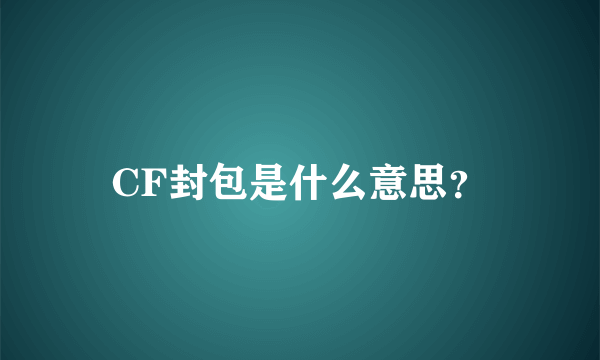 CF封包是什么意思？